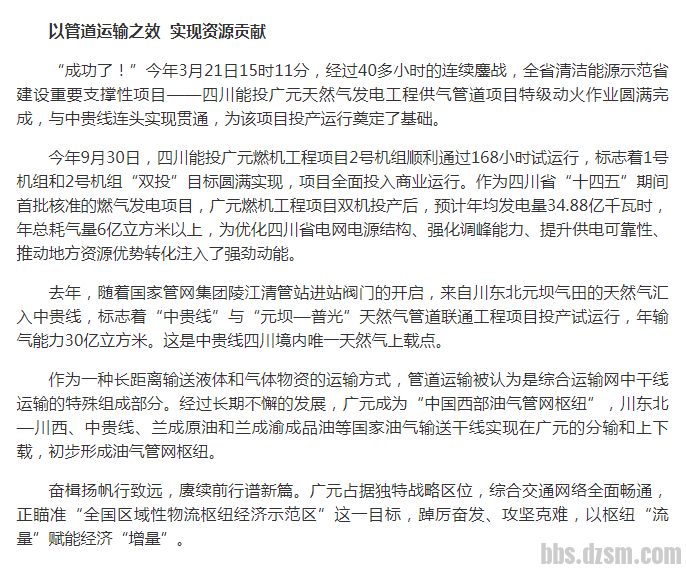 以管道运输之效 实现资源贡献

“成功了！”今年3月21日15时11分，经过40多小时的连续鏖战，全省清洁能源示范省建设重要支撑性项目——四川能投广元天然气发电工程供气管道项目特级动火作业圆满完成，与中贵线连头实现贯通，为该项目投产运行奠定了基础。

今年9月30日，四川能投广元燃机工程项目2号机组顺利通过168小时试运行，标志着1号机组和2号机组“双投”目标圆满实现，项目全面投入商业运行。作为四川省“十四五”期间首批核准的燃气发电项目，广元燃机工程项目双机投产后，预计年均发电量34.88亿千瓦时，年总耗气量6亿立方米以上，为优化四川省电网电源结构、强化调峰能力、提升供电可靠性、推动地方资源优势转化注入了强劲动能。

去年，随着国家管网集团陵江清管站进站阀门的开启，来自川东北元坝气田的天然气汇入中贵线，标志着“中贵线”与“元坝—普光”天然气管道联通工程项目投产试运行，年输气能力30亿立方米。这是中贵线四川境内唯一天然气上载点。

作为一种长距离输送液体和气体物资的运输方式，管道运输被认为是综合运输网中干线运输的特殊组成部分。经过长期不懈的发展，广元成为“中国西部油气管网枢纽”，川东北—川西、中贵线、兰成原油和兰成渝成品油等国家油气输送干线实现在广元的分输和上下载，初步形成油气管网枢纽。

奋楫扬帆行致远，赓续前行谱新篇。广元占据独特战略区位，综合交通网络全面畅通，正瞄准“全国区域性物流枢纽经济示范区”这一目标，踔厉奋发、攻坚克难，以枢纽“流量”赋能经济“增量”。

bbs.dzsm.com